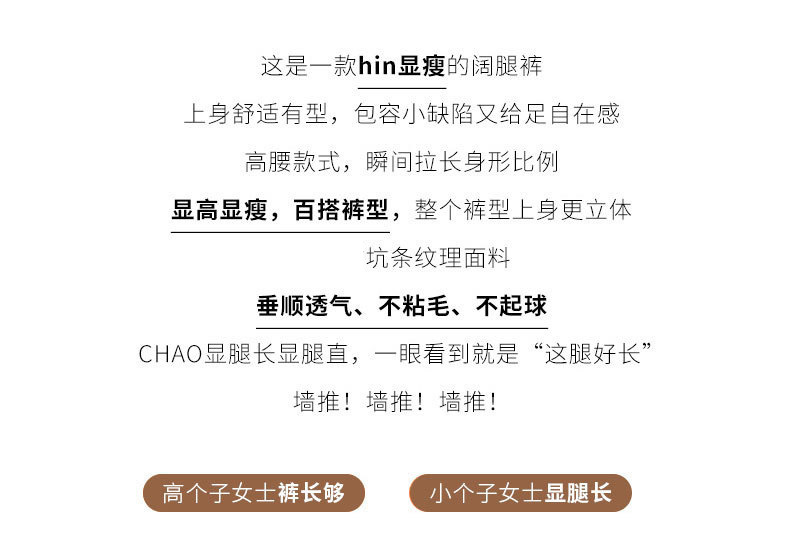 这是一款hin显瘦的阔腿裤

上身舒适有型，包容小缺陷又给足自在感

高腰款式，瞬间拉长身形比例

显高显瘦，百搭裤型，整个裤型上身更立体

坑条纹理面料

垂顺透气、不粘毛、不起球

CHAO显腿长显腿直，一眼看到就是“这腿好长”

墙推！墙推！墙推！

高个子女士裤长够

小个子女士显腿长